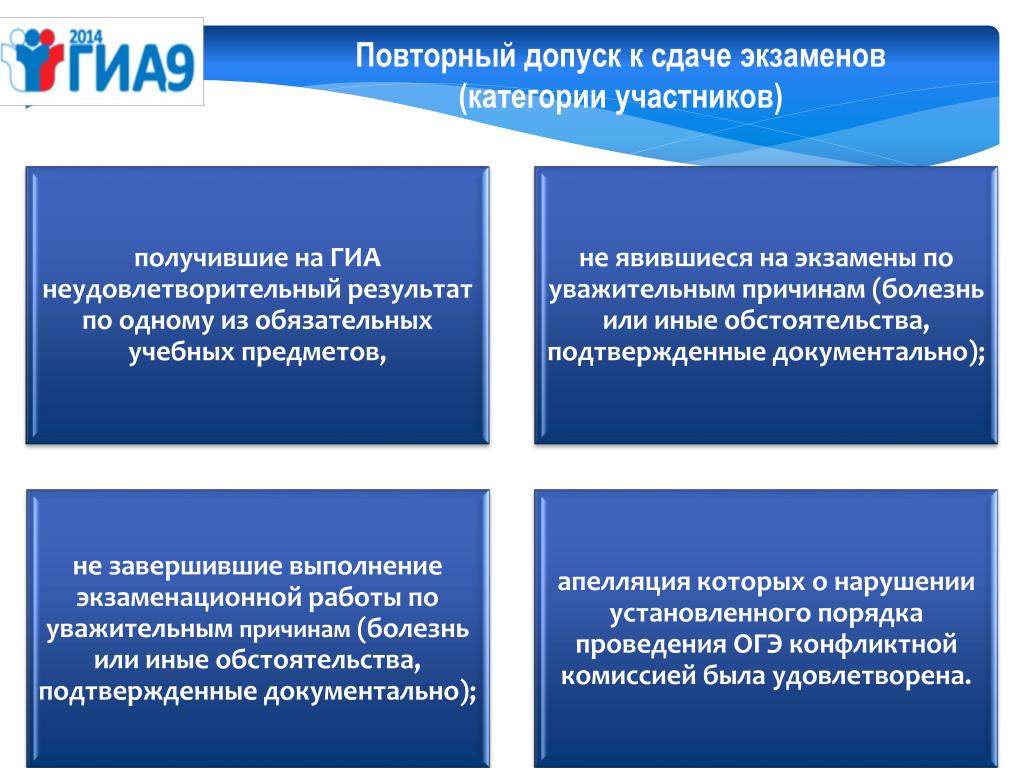 2014 ГИА9

Повторный допуск к сдаче экзаменов (категории участников)

получившие на ГИА неудовлетворительный результат по одному из обязательных учебных предметов,

не явившиеся на экзамены по уважительным причинам (болезнь или иные обстоятельства, подтвержденные документально);

не завершившие выполнение экзаменационной работы по уважительным причинам (болезнь или иные обстоятельства, подтвержденные документально);

апелляция которых о нарушении установленного порядка проведения ОГЭ конфликтной комиссией была удовлетворена.